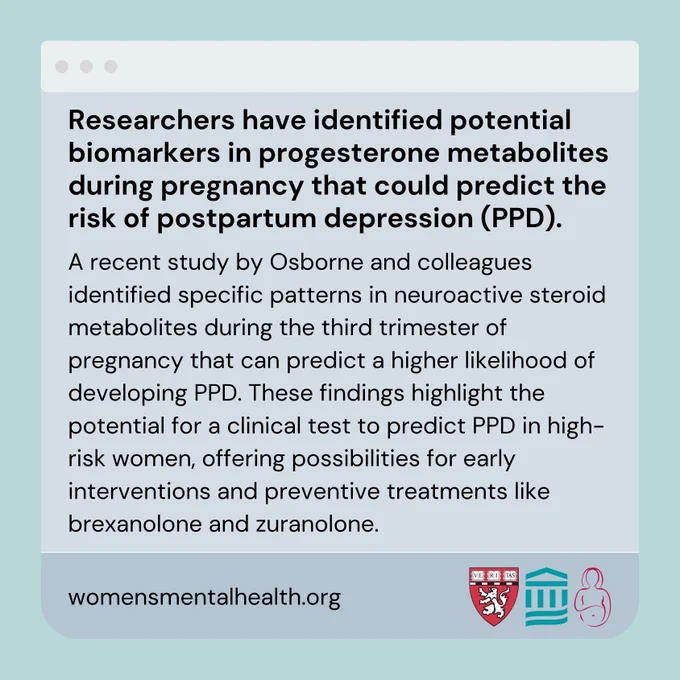 Researchers have identified potential biomarkers in progesterone metabolites during pregnancy that could predict the risk of postpartum depression (PPD).

A recent study by Osborne and colleagues identified specific patterns in neuroactive steroid metabolites during the third trimester of pregnancy that can predict a higher likelihood of developing PPD. These findings highlight the potential for a clinical test to predict PPD in high-risk women, offering possibilities for early interventions and preventive treatments like brexanolone and zuranolone.

womensmentalhealth.org

VE RI TAS